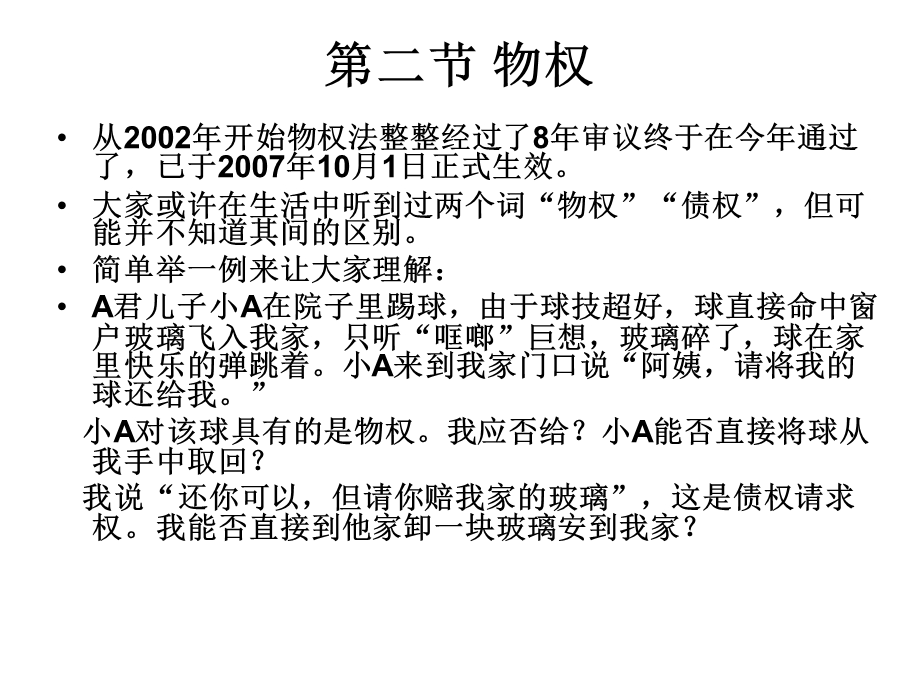 第二节 物权

• 从2002年开始物权法整整经过了8年审议终于在今年通过了，已于2007年10月1日正式生效。

• 大家或许在生活中听到过两个词“物权”“债权”，但可能并不知道其间的区别。

• 简单举一例来让大家理解：

• A君儿子小A在院子里踢球，由于球技超好，球直接命中窗户玻璃飞入我家，只听“哐啷”巨想，玻璃碎了，球在家里快乐的弹跳着。小A来到我家门口说“阿姨，请将我的球还给我。”

小A对该球具有的是物权。我应否给？小A能否直接将球从我手中取回？

我说“还你可以，但请你赔我家的玻璃”，这是债权请求权。我能否直接到他家卸一块玻璃安到我家？